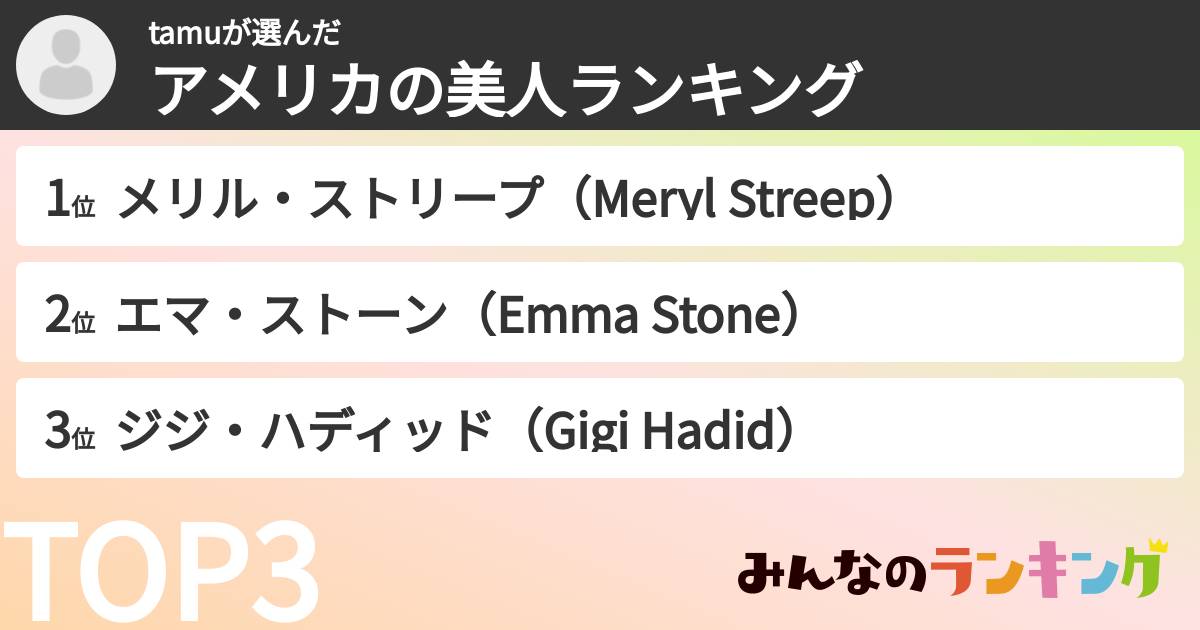 tamuが選んだ
アメリカの美人ランキング

1位 メリル・ストリープ（Meryl Streep）

2位 エマ・ストーン（Emma Stone）

3位 ジジ・ハディッド（Gigi Hadid）

TOP3

みんなのランキング